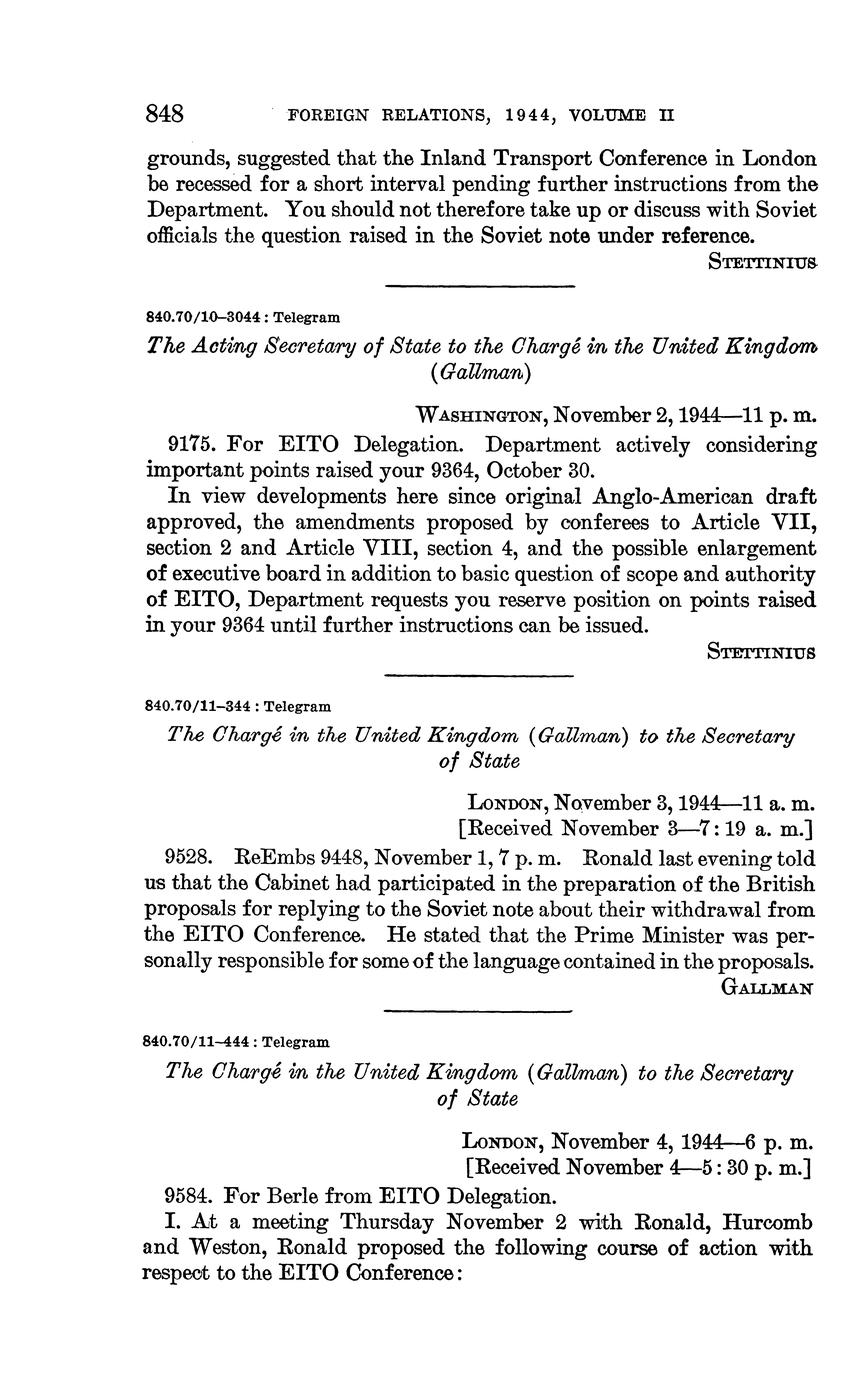 848 FOREIGN RELATIONS, 1944, VOLUME II

grounds, suggested that the Inland Transport Conference in London be recessed for a short interval pending further instructions from the Department. You should not therefore take up or discuss with Soviet officials the question raised in the Soviet note under reference.

STETTINIUS

840.70/10–3044 : Telegram

The Acting Secretary of State to the Chargé in the United Kingdom (Gallman)

WASHINGTON, November 2, 1944—11 p. m.

9175. For EITO Delegation. Department actively considering important points raised your 9364, October 30.

In view developments here since original Anglo-American draft approved, the amendments proposed by conferees to Article VII, section 2 and Article VIII, section 4, and the possible enlargement of executive board in addition to basic question of scope and authority of EITO, Department requests you reserve position on points raised in your 9364 until further instructions can be issued.

STETTINIUS

840.70/11–344 : Telegram

The Chargé in the United Kingdom (Gallman) to the Secretary of State

LONDON, November 3, 1944—11 a. m.
[Received November 3—7:19 a. m.]

9528. ReEmbs 9448, November 1, 7 p. m. Ronald last evening told us that the Cabinet had participated in the preparation of the British proposals for replying to the Soviet note about their withdrawal from the EITO Conference. He stated that the Prime Minister was personally responsible for some of the language contained in the proposals.

GALLMAN

840.70/11–444 : Telegram

The Chargé in the United Kingdom (Gallman) to the Secretary of State

LONDON, November 4, 1944—6 p. m.
[Received November 4—5:30 p. m.]

9584. For Berle from EITO Delegation.

I. At a meeting Thursday November 2 with Ronald, Hurcomb and Weston, Ronald proposed the following course of action with respect to the EITO Conference: